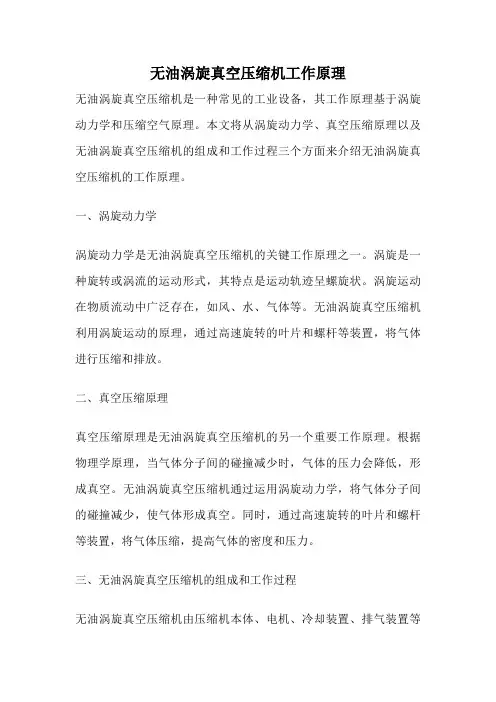 无油涡旋真空压缩机工作原理

无油涡旋真空压缩机是一种常见的工业设备，其工作原理基于涡旋动力学和压缩空气原理。本文将从涡旋动力学、真空压缩原理以及无油涡旋真空压缩机的组成和工作过程三个方面来介绍无油涡旋真空压缩机的工作原理。

一、涡旋动力学

涡旋动力学是无油涡旋真空压缩机的关键工作原理之一。涡旋是一种旋转或涡流的运动形式，其特点是运动轨迹呈螺旋状。涡旋运动在物质流动中广泛存在，如风、水、气体等。无油涡旋真空压缩机利用涡旋运动的原理，通过高速旋转的叶片和螺杆等装置，将气体进行压缩和排放。

二、真空压缩原理

真空压缩原理是无油涡旋真空压缩机的另一个重要工作原理。根据物理学原理，当气体分子间的碰撞减少时，气体的压力会降低，形成真空。无油涡旋真空压缩机通过运用涡旋动力学，将气体分子间的碰撞减少，使气体形成真空。同时，通过高速旋转的叶片和螺杆等装置，将气体压缩，提高气体的密度和压力。

三、无油涡旋真空压缩机的组成和工作过程

无油涡旋真空压缩机由压缩机本体、电机、冷却装置、排气装置等